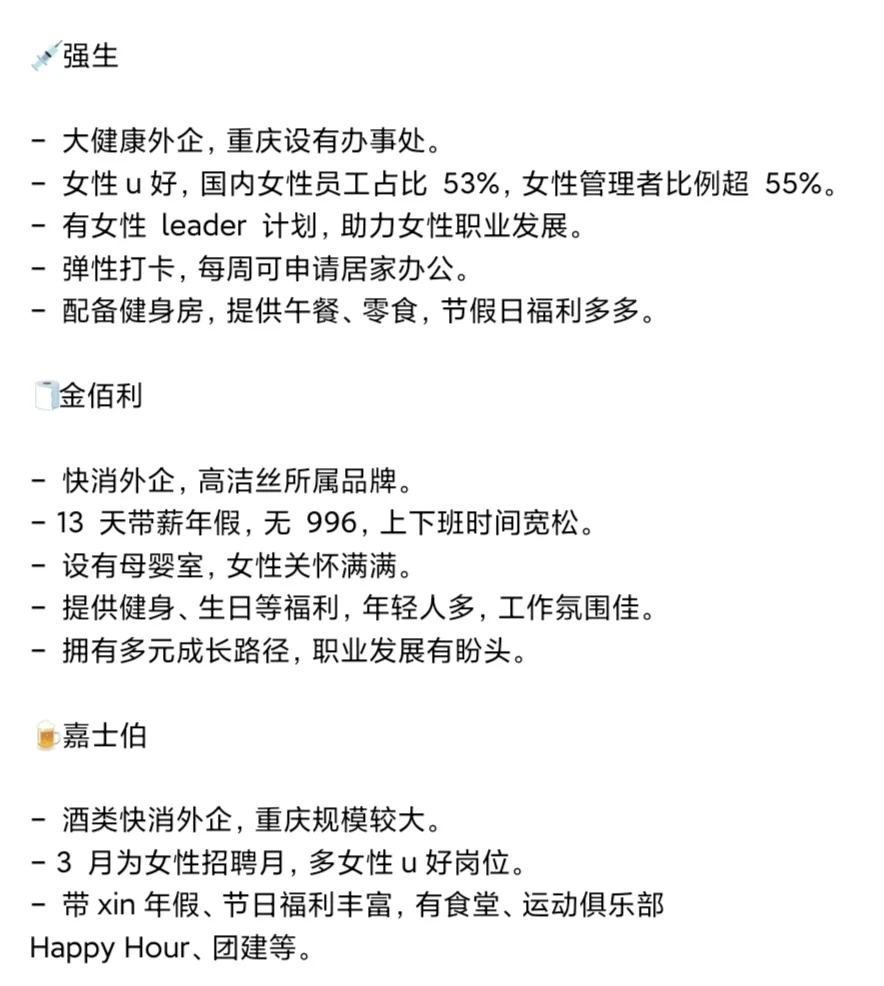 💉强生

- 大健康外企，重庆设有办事处。
- 女性 u 好，国内女性员工占比 53%，女性管理者比例超 55%。
- 有女性 leader 计划，助力女性职业发展。
- 弹性打卡，每周可申请居家办公。
- 配备健身房，提供午餐、零食，节假日福利多多。

🧻金佰利

- 快消外企，高洁丝所属品牌。
- 13 天带薪年假，无 996，上下班时间宽松。
- 设有母婴室，女性关怀满满。
- 提供健身、生日等福利，年轻人多，工作氛围佳。
- 拥有多元成长路径，职业发展有盼头。

🍺嘉士伯

- 酒类快消外企，重庆规模较大。
- 3 月为女性招聘月，多女性 u 好岗位。
- 带 xin 年假、节日福利丰富，有食堂、运动俱乐部 Happy Hour、团建等。